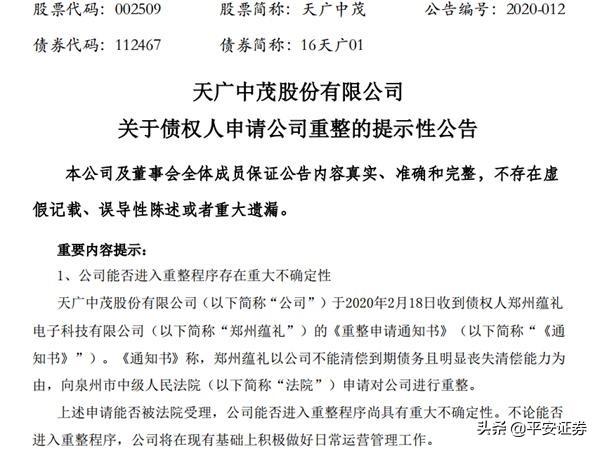 股票代码：002509　股票简称：天广中茂　公告编号：2020-012

债券代码：112467　债券简称：16天广01

天广中茂股份有限公司

关于债权人申请公司重整的提示性公告

本公司及董事会全体成员保证公告内容真实、准确和完整，不存在虚假记载、误导性陈述或者重大遗漏。

重要内容提示：

1、公司能否进入重整程序存在重大不确定性

天广中茂股份有限公司（以下简称“公司”）于2020年2月18日收到债权人郑州蕴礼电子科技有限公司（以下简称“郑州蕴礼”）的《重整申请通知书》（以下简称“《通知书》”）。《通知书》称，郑州蕴礼以公司不能清偿到期债务且明显丧失清偿能力为由，向泉州市中级人民法院（以下简称“法院”）申请对公司进行重整。

上述申请能否被法院受理，公司能否进入重整程序尚具有重大不确定性。不论能否进入重整程序，公司将在现有基础上积极做好日常运营管理工作。

头条 @平安证券